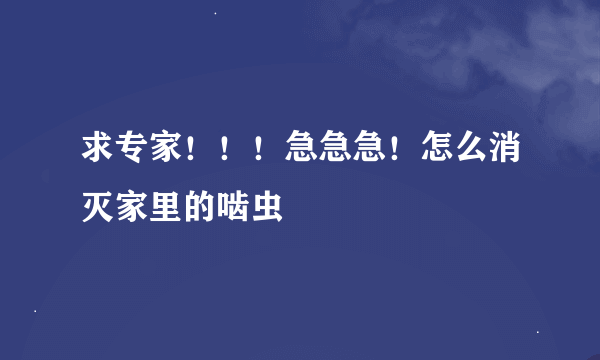 求专家！！！急急急！怎么消灭家里的啮虫